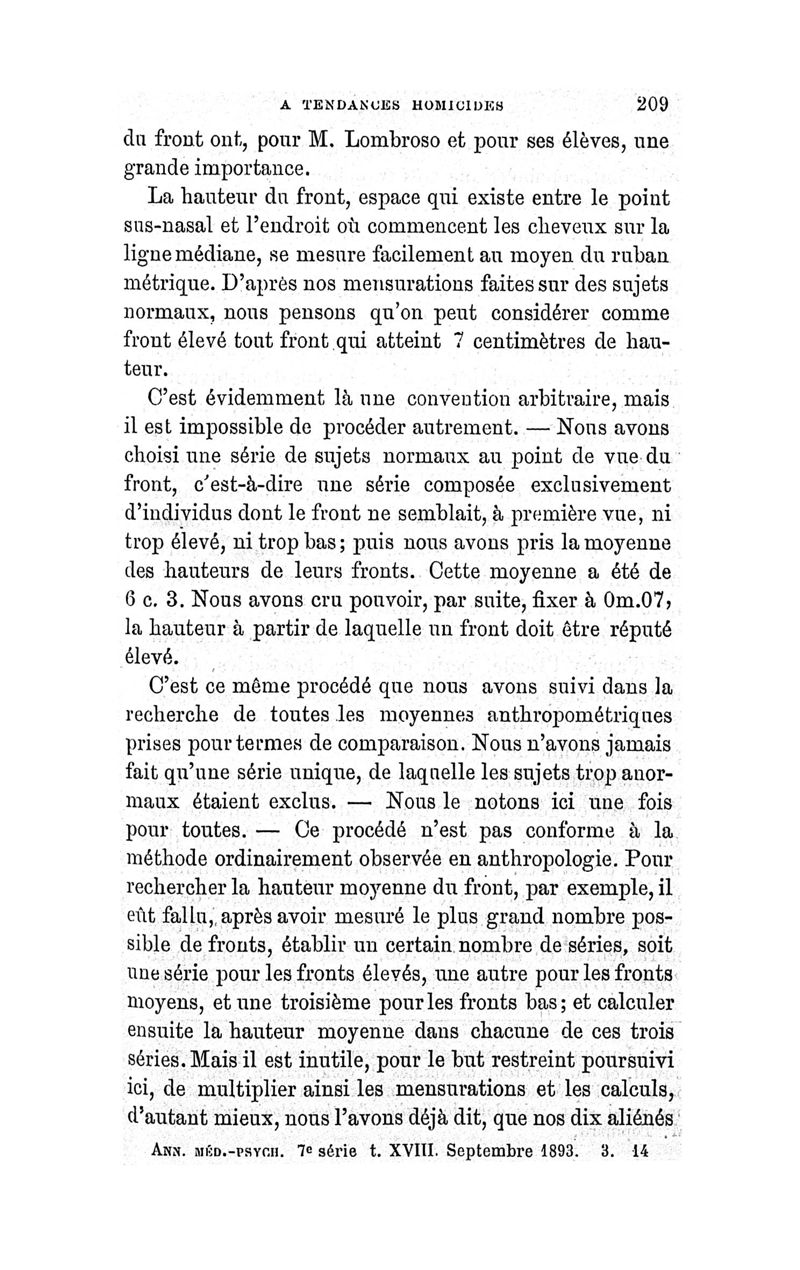 A TENDANCES HOMICIDES 209

du front ont, pour M. Lombroso et pour ses élèves, une grande importance.

La hauteur du front, espace qui existe entre le point sus-nasal et l'endroit où commencent les cheveux sur la ligne médiane, se mesure facilement au moyen du ruban métrique. D'après nos mensurations faites sur des sujets normaux, nous pensons qu'on peut considérer comme front élevé tout front qui atteint 7 centimètres de hauteur.

C'est évidemment là une convention arbitraire, mais il est impossible de procéder autrement. — Nous avons choisi une série de sujets normaux au point de vue du front, c'est-à-dire une série composée exclusivement d'individus dont le front ne semblait, à première vue, ni trop élevé, ni trop bas; puis nous avons pris la moyenne des hauteurs de leurs fronts. Cette moyenne a été de 6 c. 3. Nous avons cru pouvoir, par suite, fixer à 0m.07, la hauteur à partir de laquelle un front doit être réputé élevé.

C'est ce même procédé que nous avons suivi dans la recherche de toutes les moyennes anthropométriques prises pour termes de comparaison. Nous n'avons jamais fait qu'une série unique, de laquelle les sujets trop anormaux étaient exclus. — Nous le notons ici une fois pour toutes. — Ce procédé n'est pas conforme à la méthode ordinairement observée en anthropologie. Pour rechercher la hauteur moyenne du front, par exemple, il eût fallu, après avoir mesuré le plus grand nombre possible de fronts, établir un certain nombre de séries, soit une série pour les fronts élevés, une autre pour les fronts moyens, et une troisième pour les fronts bas; et calculer ensuite la hauteur moyenne dans chacune de ces trois séries. Mais il est inutile, pour le but restreint poursuivi ici, de multiplier ainsi les mensurations et les calculs, d'autant mieux, nous l'avons déjà dit, que nos dix aliénés

ANN. MÉD.-PSYCH. 7e série t. XVIII. Septembre 1893. 3. 14